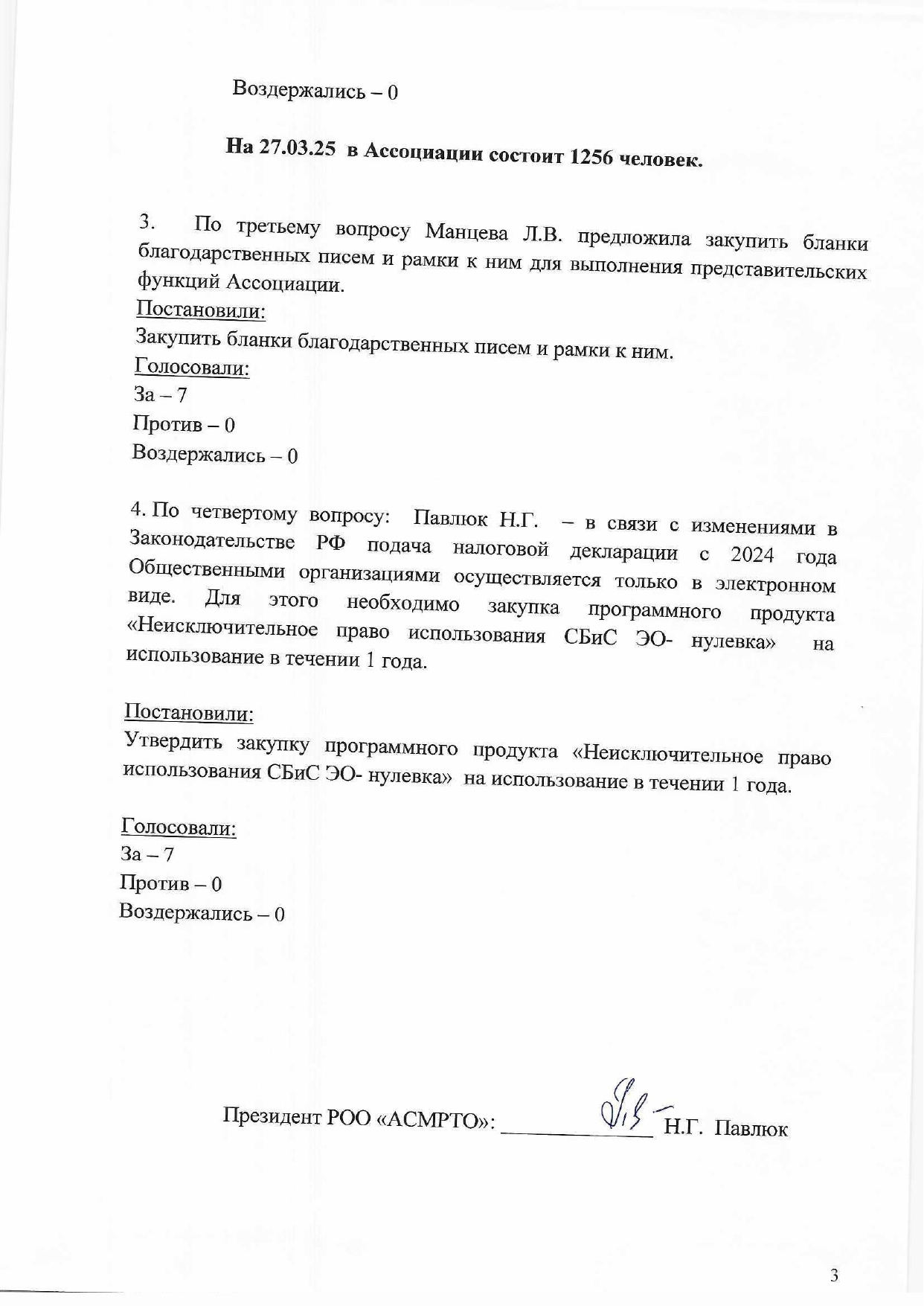 Воздержались – 0

На 27.03.25 в Ассоциации состоит 1256 человек.

3. По третьему вопросу Манцева Л.В. предложила закупить бланки благодарственных писем и рамки к ним для выполнения представительских функций Ассоциации.
Постановили:
Закупить бланки благодарственных писем и рамки к ним.
Голосовали:
За – 7
Против – 0
Воздержались – 0

4. По четвертому вопросу: Павлюк Н.Г. – в связи с изменениями в Законодательстве РФ подача налоговой декларации с 2024 года Общественными организациями осуществляется только в электронном виде. Для этого необходимо закупка программного продукта «Неисключительное право использования СБиС ЭО- нулевка» на использование в течении 1 года.

Постановили:
Утвердить закупку программного продукта «Неисключительное право использования СБиС ЭО- нулевка» на использование в течении 1 года.

Голосовали:
За – 7
Против – 0
Воздержались – 0

Президент РОО «АСМРТО»: ____ Н.Г. Павлюк

3